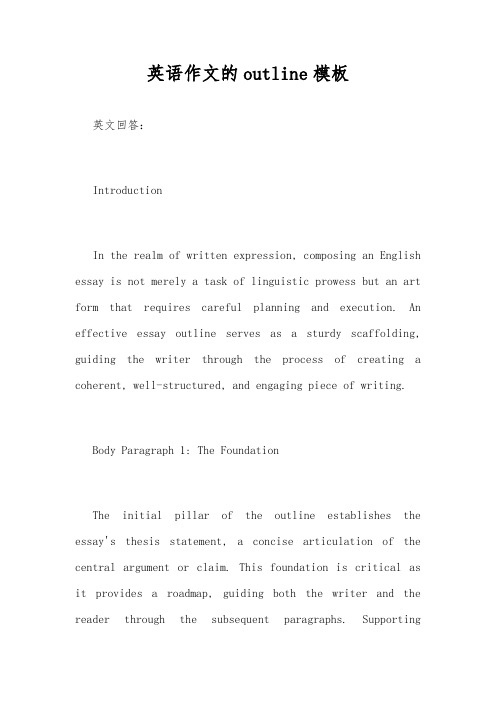 英语作文的outline模板

英文回答:

Introduction

In the realm of written expression, composing an English essay is not merely a task of linguistic prowess but an art form that requires careful planning and execution. An effective essay outline serves as a sturdy scaffolding, guiding the writer through the process of creating a coherent, well-structured, and engaging piece of writing.

Body Paragraph 1: The Foundation

The initial pillar of the outline establishes the essay's thesis statement, a concise articulation of the central argument or claim. This foundation is critical as it provides a roadmap, guiding both the writer and the reader through the subsequent paragraphs. Supporting